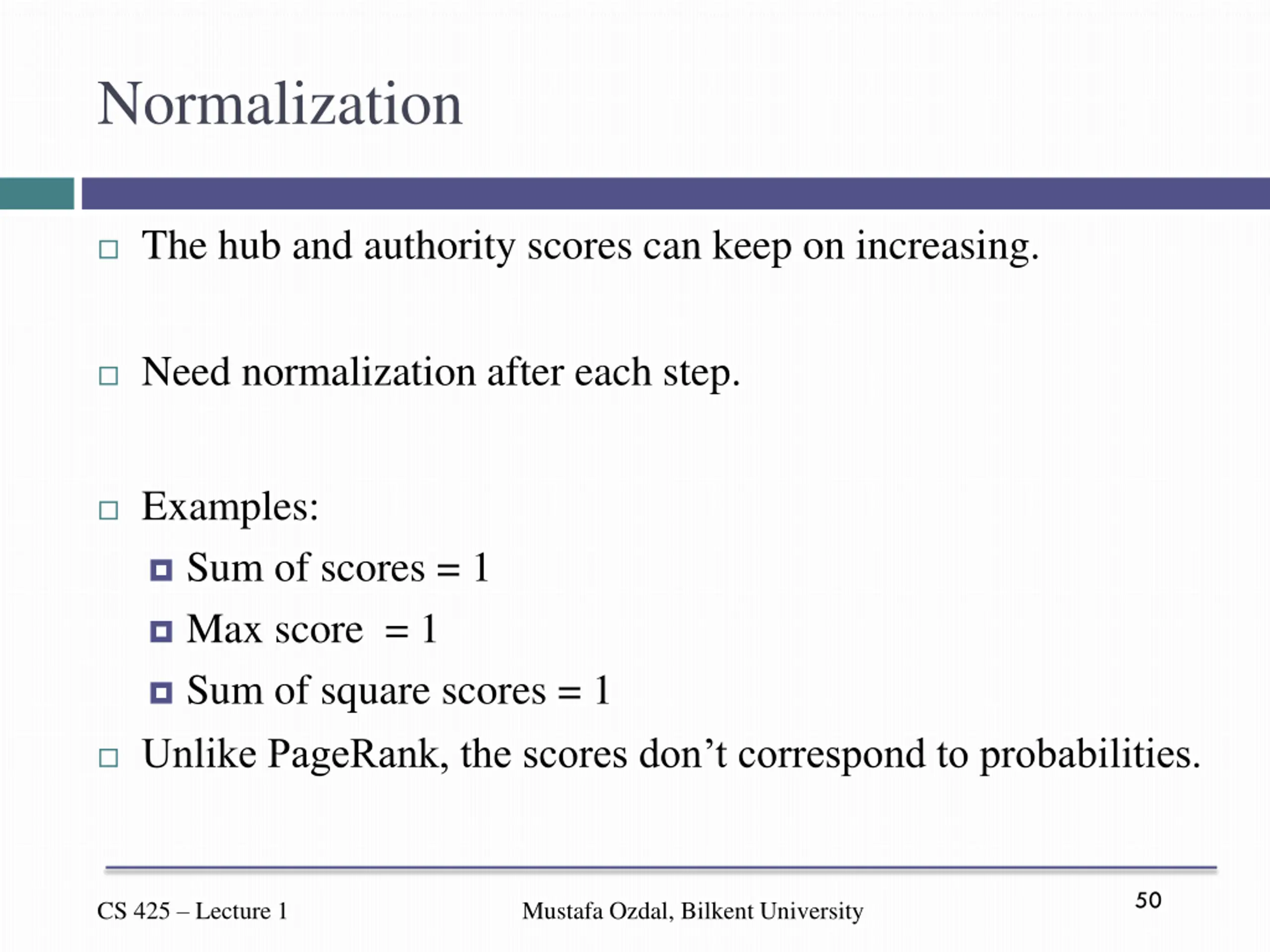 Normalization

The hub and authority scores can keep on increasing.

Need normalization after each step.

Examples:
Sum of scores = 1
Max score = 1
Sum of square scores = 1
Unlike PageRank, the scores don’t correspond to probabilities.

CS 425 – Lecture 1
Mustafa Ozdal, Bilkent University
50